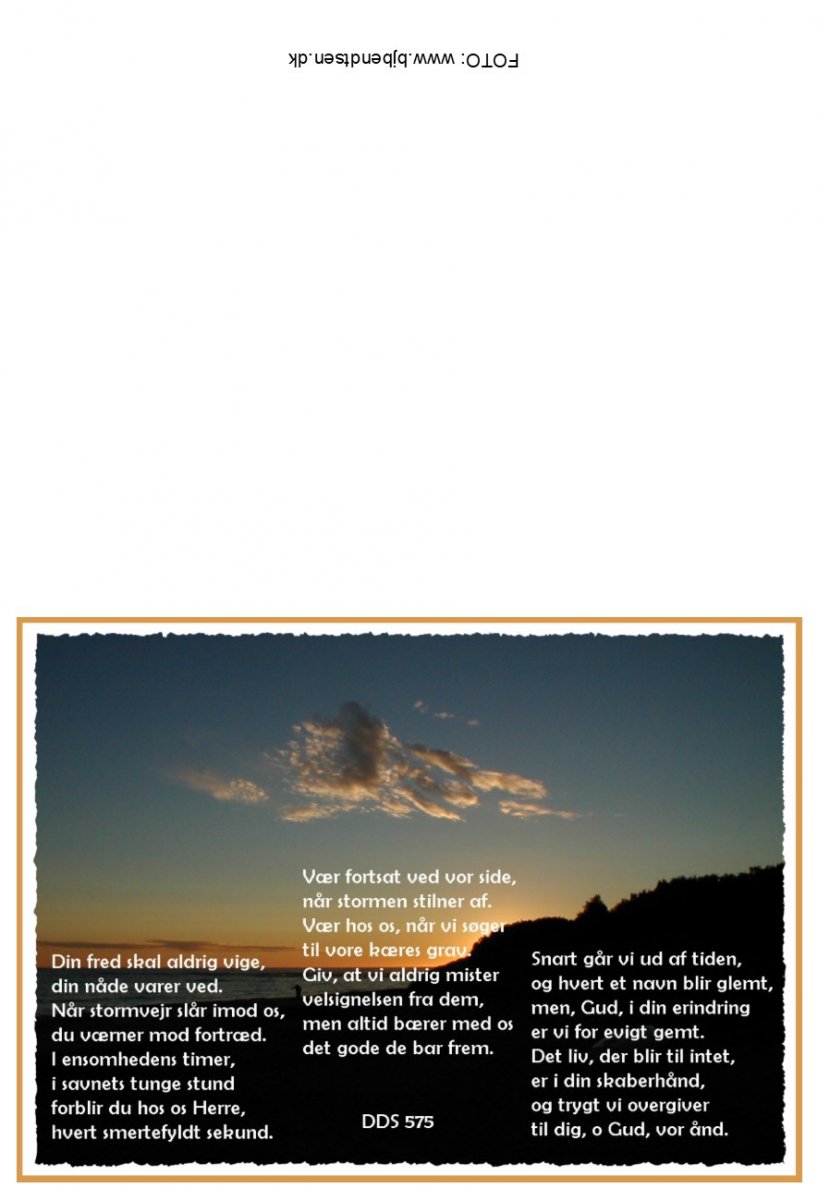 FOTO: www.bjbendtsen.dk

Din fred skal aldrig vige,
din nåde varer ved.
Når stormvejr slår imod os,
du værner mod fortræd.
I ensomhedens timer,
i savnets tunge stund
forblir du hos os Herre,
hvert smertefyldt sekund.

Vær fortsat ved vor side,
når stormen stilner af.
Vær hos os, når vi søger
til vore kæres grav.
Giv, at vi aldrig mister
velsignelsen fra dem,
men altid bærer med os
det gode de bar frem.

DDS 575

Snart går vi ud af tiden,
og hvert et navn blir glemt,
men, Gud, i din erindring
er vi for evigt gemt.
Det liv, der blir til intet,
er i din skaberhånd,
og trygt vi overgiver
til dig, o Gud, vor ånd.